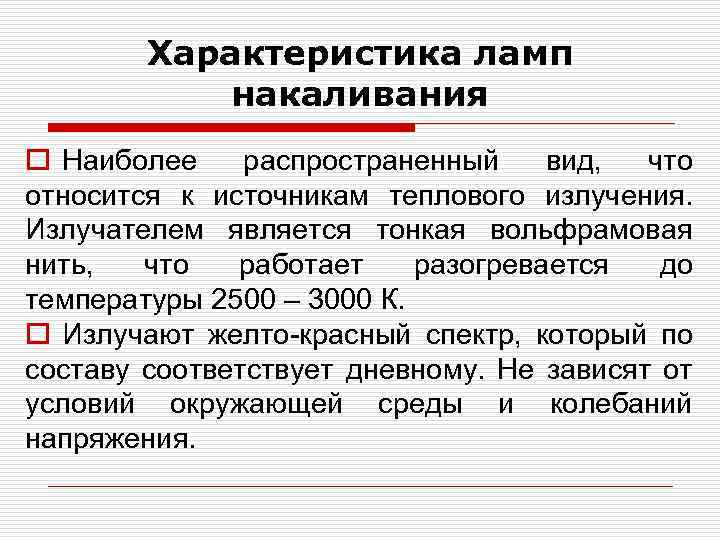 Характеристика ламп накаливания

Наиболее распространенный вид, что относится к источникам теплового излучения. Излучателем является тонкая вольфрамовая нить, что работает разогревается до температуры 2500 – 3000 К.

Излучают желто-красный спектр, который по составу соответствует дневному. Не зависят от условий окружающей среды и колебаний напряжения.